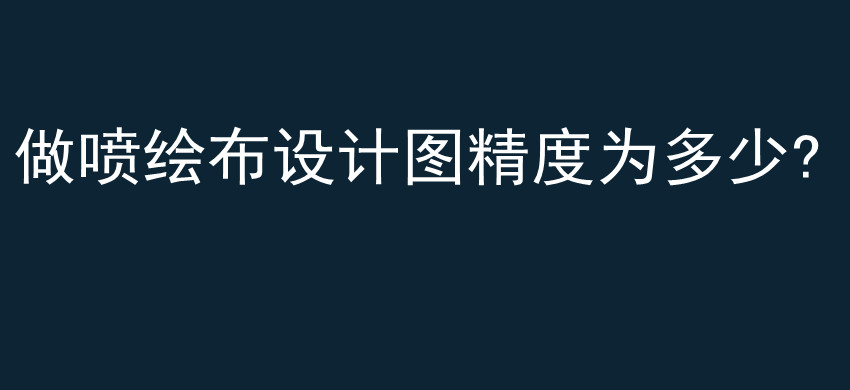 做喷绘布设计图精度为多少?